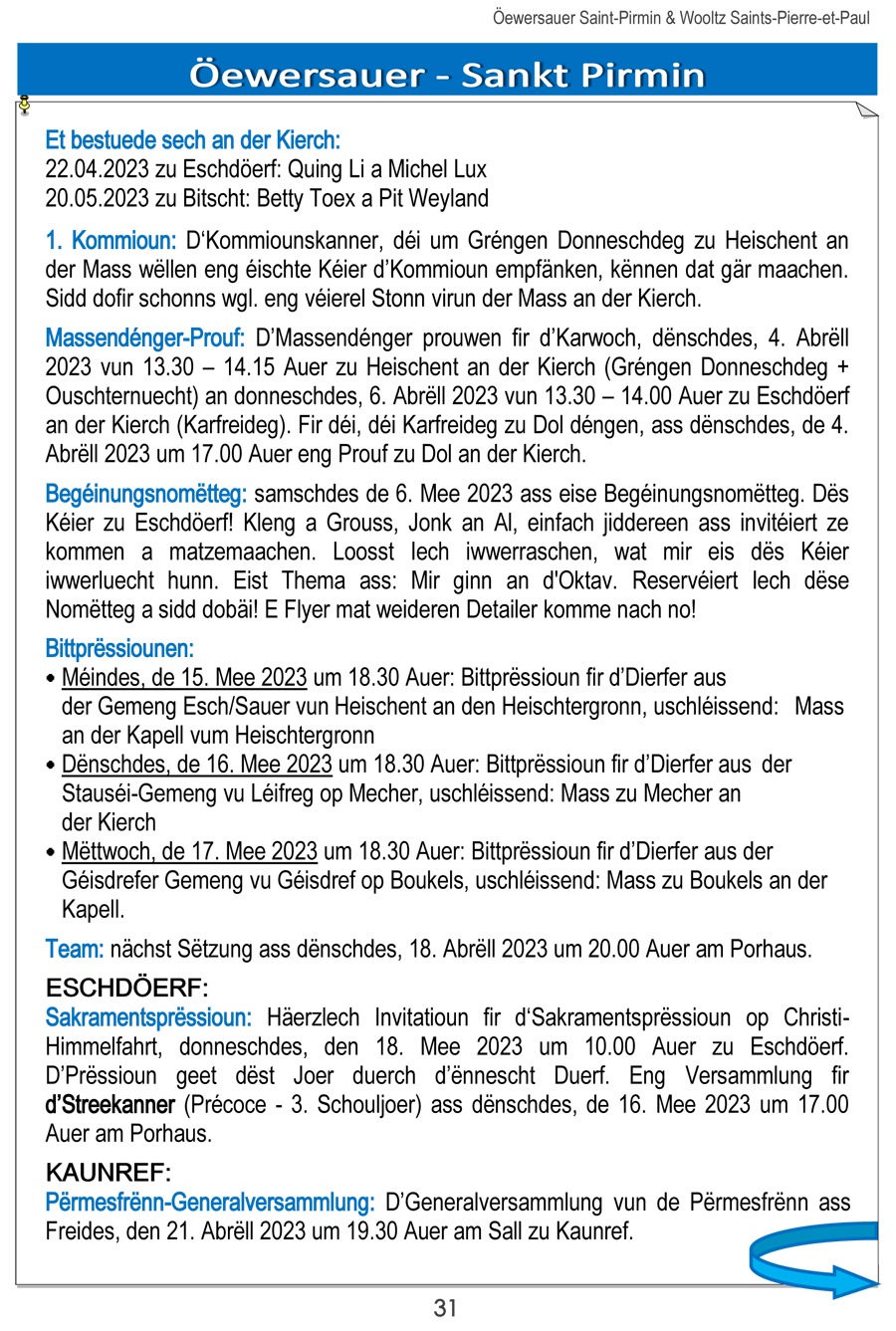 Öewersauer Saint-Pirmin & Wooltz Saints-Pierre-et-Paul

Öewersauer - Sankt Pirmin

Et bestuede sech an der Kierch:
22.04.2023 zu Eschdöerf: Quing Li a Michel Lux
20.05.2023 zu Bitscht: Betty Toex a Pit Weyland

1. Kommioun: D'Kommiounskanner, déi um Gréngen Donneschdeg zu Heischent an der Mass wëllen eng éischte Kéier d'Kommioun empfänken, kënnen dat gär maachen. Sidd dofir schonns wgl. eng véierel Stonn virun der Mass an der Kierch.

Massendénger-Prouf: D'Massendénger prouwen fir d'Karwoch, dënschdes, 4. Abrëll 2023 vun 13.30 – 14.15 Auer zu Heischent an der Kierch (Gréngen Donneschdeg + Ouschternuecht) an donneschdes, 6. Abrëll 2023 vun 13.30 – 14.00 Auer zu Eschdöerf an der Kierch (Karfreideg). Fir déi, déi Karfreideg zu Dol déngen, ass dënschdes, de 4. Abrëll 2023 um 17.00 Auer eng Prouf zu Dol an der Kierch.

Begéinungsnomëtteg: samschdes de 6. Mee 2023 ass eise Begéinungsnomëtteg. Dës Kéier zu Eschdöerf! Kleng a Grouss, Jonk an Al, einfach jiddereen ass invitéiert ze kommen a matzemaachen. Loosst Iech iwwerraschen, wat mir eis dës Kéier iwwerluecht hunn. Eist Thema ass: Mir ginn an d'Oktav. Reservéiert Iech dëse Nomëtteg a sidd dobäi! E Flyer mat weideren Detailer komme nach no!

Bittprëssiounen:
• Méindes, de 15. Mee 2023 um 18.30 Auer: Bittprëssioun fir d'Dierfer aus der Gemeng Esch/Sauer vun Heischent an den Heischtergronn, uschléissend: Mass an der Kapell vum Heischtergronn
• Dënschdes, de 16. Mee 2023 um 18.30 Auer: Bittprëssioun fir d'Dierfer aus der Stauséi-Gemeng vu Léifreg op Mecher, uschléissend: Mass zu Mecher an der Kierch
• Mëttwoch, de 17. Mee 2023 um 18.30 Auer: Bittprëssioun fir d'Dierfer aus der Géisdrefer Gemeng vu Géisdref op Boukels, uschléissend: Mass zu Boukels an der Kapell.

Team: nächst Sëtzung ass dënschdes, 18. Abrëll 2023 um 20.00 Auer am Porhaus.

ESCHDÖERF:
Sakramentsprëssioun: Häerzlech Invitatioun fir d'Sakramentsprëssioun op Christi-Himmelfahrt, donneschdes, den 18. Mee 2023 um 10.00 Auer zu Eschdöerf. D'Prëssioun geet dëst Joer duerch d'ënnescht Duerf. Eng Versammlung fir d'Streekanner (Précoce - 3. Schouljoer) ass dënschdes, de 16. Mee 2023 um 17.00 Auer am Porhaus.

KAUNREF:
Përmesfrënn-Generalversammlung: D'Generalversammlung vun de Përmesfrënn ass Freides, den 21. Abrëll 2023 um 19.30 Auer am Sall zu Kaunref.

31